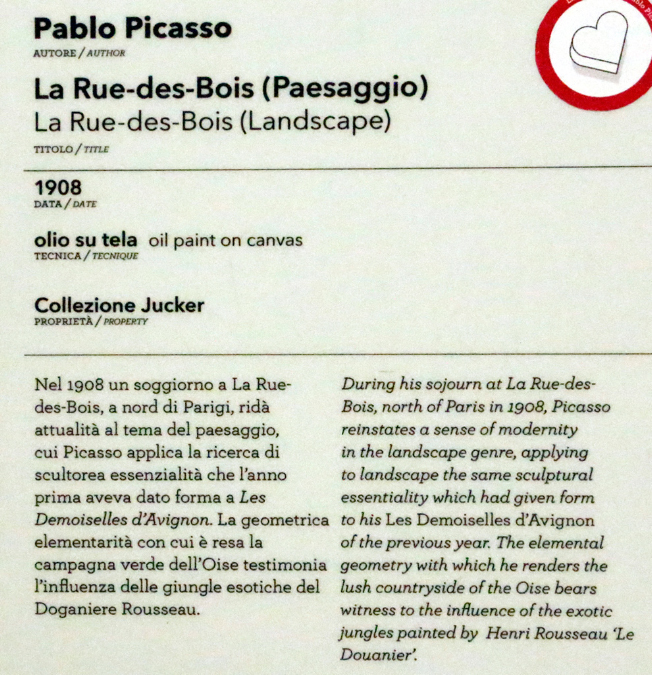 Pablo Picasso
AUTORE / AUTHOR

La Rue-des-Bois (Paesaggio)
La Rue-des-Bois (Landscape)
TITOLO / TITLE

1908
DATA / DATE

olio su tela oil paint on canvas
TECNICA / TECNIQUE

Collezione Jucker
PROPRIETÀ / PROPERTY

Nel 1908 un soggiorno a La Rue-des-Bois, a nord di Parigi, ridà attualità al tema del paesaggio, cui Picasso applica la ricerca di scultorea essenzialità che l'anno prima aveva dato forma a Les Demoiselles d'Avignon. La geometrica elementarità con cui è resa la campagna verde dell'Oise testimonia l'influenza delle giungle esotiche del Doganiere Rousseau.

During his sojourn at La Rue-des-Bois, north of Paris in 1908, Picasso reinstates a sense of modernity in the landscape genre, applying to landscape the same sculptural essentiality which had given form to his Les Demoiselles d'Avignon of the previous year. The elemental geometry with which he renders the lush countryside of the Oise bears witness to the influence of the exotic jungles painted by Henri Rousseau 'Le Douanier'.